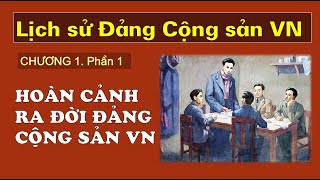 Lịch sử Đảng Cộng sản VN

CHƯƠNG 1. Phần 1

HOÀN CẢNH RA ĐỜI ĐẢNG CỘNG SẢN VN